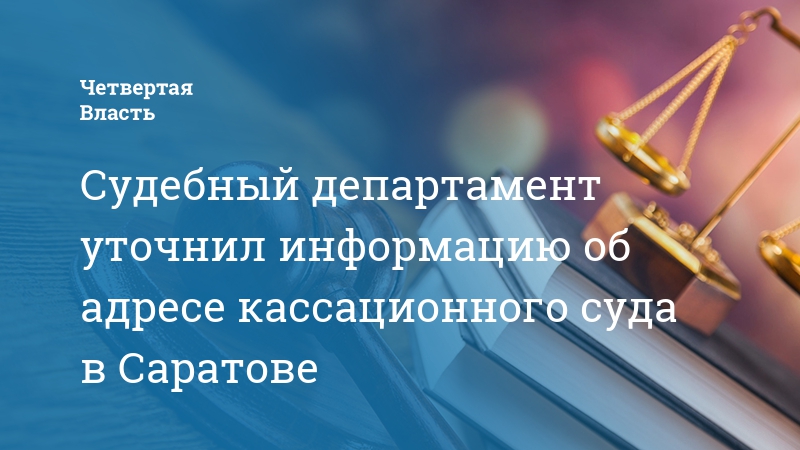 Четвертая
Власть

Судебный департамент уточнил информацию об адресе кассационного суда в Саратове